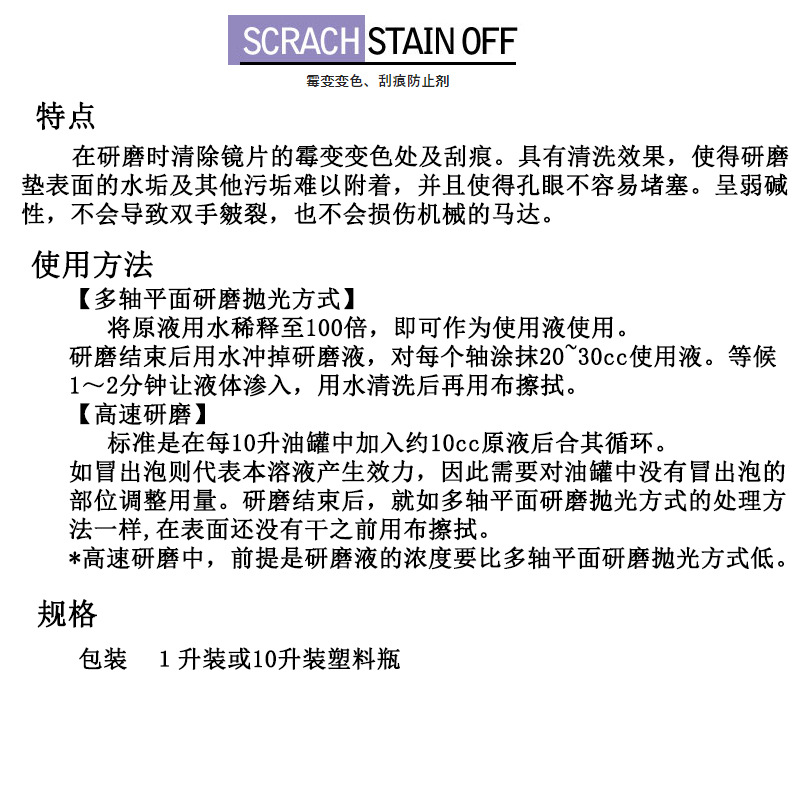 SCRACH STAIN OFF
霉变变色、刮痕防止剂

特点

在研磨时清除镜片的霉变变色处及刮痕。具有清洗效果，使得研磨垫表面的水垢及其他污垢难以附着，并且使得孔眼不容易堵塞。呈弱碱性，不会导致双手皴裂，也不会损伤机械的马达。

使用方法

【多轴平面研磨抛光方式】

将原液用水稀释至100倍，即可作为使用液使用。
研磨结束后用水冲掉研磨液，对每个轴涂抹20~30cc使用液。等候1～2分钟让液体渗入，用水清洗后再用布擦拭。

【高速研磨】

标准是在每10升油罐中加入约10cc原液后合其循环。
如冒出泡则代表本溶液产生效力，因此需要对油罐中没有冒出泡的部位调整用量。研磨结束后，就如多轴平面研磨抛光方式的处理方法一样,在表面还没有干之前用布擦拭。
*高速研磨中，前提是研磨液的浓度要比多轴平面研磨抛光方式低。

规格

包装　1 升装或10升装塑料瓶